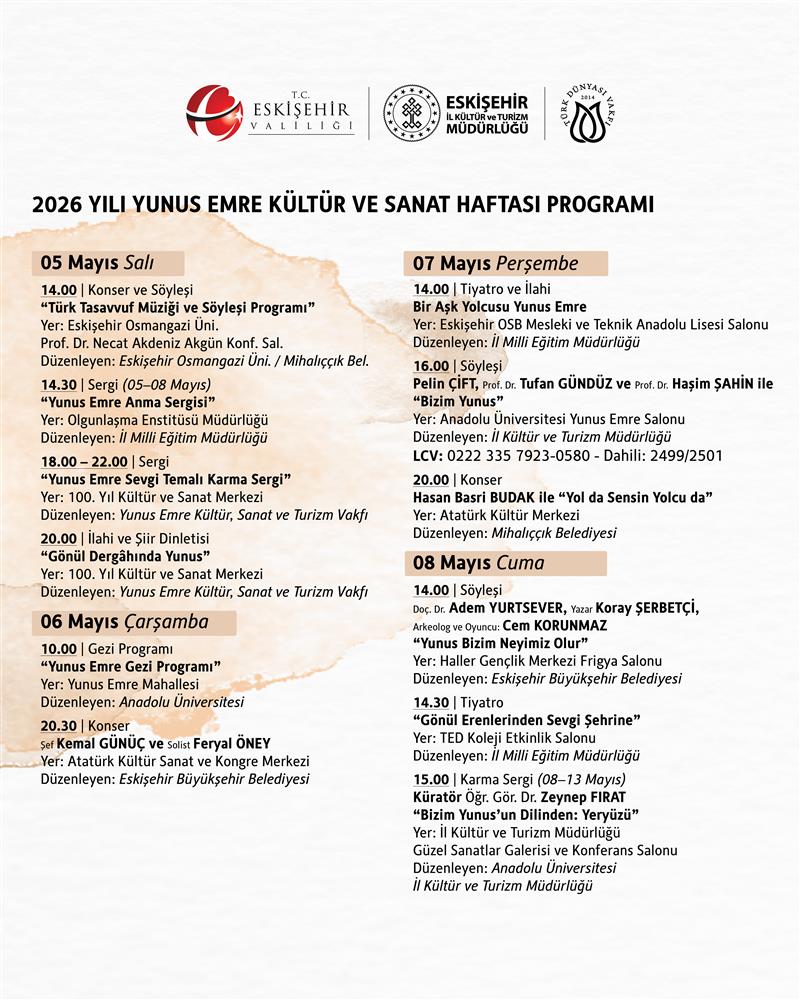 T.C. ESKİŞEHİR VALİLİĞİ

ESKİŞEHİR İL KÜLTÜR ve TURİZM MÜDÜRLÜĞÜ

TÜRK DÜNYASI VAKFI 2014

2026 YILI YUNUS EMRE KÜLTÜR VE SANAT HAFTASI PROGRAMI

05 Mayıs Salı

14.00 | Konser ve Söyleşi
"Türk Tasavvuf Müziği ve Söyleşi Programı"
Yer: Eskişehir Osmangazi Üni. Prof. Dr. Necat Akdeniz Akgün Konf. Sal.
Düzenleyen: Eskişehir Osmangazi Üni. / Mihalıççık Bel.

14.30 | Sergi (05–08 Mayıs)
"Yunus Emre Anma Sergisi"
Yer: Olgunlaşma Enstitüsü Müdürlüğü
Düzenleyen: İl Milli Eğitim Müdürlüğü

18.00 – 22.00 | Sergi
"Yunus Emre Sevgi Temalı Karma Sergi"
Yer: 100. Yıl Kültür ve Sanat Merkezi
Düzenleyen: Yunus Emre Kültür, Sanat ve Turizm Vakfı

20.00 | İlahi ve Şiir Dinletisi
"Gönül Dergâhında Yunus"
Yer: 100. Yıl Kültür ve Sanat Merkezi
Düzenleyen: Yunus Emre Kültür, Sanat ve Turizm Vakfı

06 Mayıs Çarşamba

10.00 | Gezi Programı
"Yunus Emre Gezi Programı"
Yer: Yunus Emre Mahallesi
Düzenleyen: Anadolu Üniversitesi

20.30 | Konser
Şef Kemal GÜNÜÇ ve Solist Feryal ÖNEY
Yer: Atatürk Kültür Sanat ve Kongre Merkezi
Düzenleyen: Eskişehir Büyükşehir Belediyesi

07 Mayıs Perşembe

14.00 | Tiyatro ve İlahi
Bir Aşk Yolcusu Yunus Emre
Yer: Eskişehir OSB Mesleki ve Teknik Anadolu Lisesi Salonu
Düzenleyen: İl Milli Eğitim Müdürlüğü

16.00 | Söyleşi
Pelin ÇİFT, Prof. Dr. Tufan GÜNDÜZ ve Prof. Dr. Haşim ŞAHİN ile
"Bizim Yunus"
Yer: Anadolu Üniversitesi Yunus Emre Salonu
Düzenleyen: İl Kültür ve Turizm Müdürlüğü
LCV: 0222 335 7923-0580 - Dahili: 2499/2501

20.00 | Konser
Hasan Basri BUDAK ile "Yol da Sensin Yolcu da"
Yer: Atatürk Kültür Merkezi
Düzenleyen: Mihalıççık Belediyesi

08 Mayıs Cuma

14.00 | Söyleşi
Doç. Dr. Adem YURTSEVER, Yazar Koray ŞERBETÇİ, Arkeolog ve Oyuncu: Cem KORUNMAZ
"Yunus Bizim Neyimiz Olur"
Yer: Haller Gençlik Merkezi Frigya Salonu
Düzenleyen: Eskişehir Büyükşehir Belediyesi

14.30 | Tiyatro
"Gönül Erenlerinden Sevgi Şehrine"
Yer: TED Koleji Etkinlik Salonu
Düzenleyen: İl Milli Eğitim Müdürlüğü

15.00 | Karma Sergi (08–13 Mayıs)
Küratör Öğr. Gör. Dr. Zeynep FIRAT
"Bizim Yunus'un Dilinden: Yeryüzü"
Yer: İl Kültür ve Turizm Müdürlüğü Güzel Sanatlar Galerisi ve Konferans Salonu
Düzenleyen: Anadolu Üniversitesi
İl Kültür ve Turizm Müdürlüğü